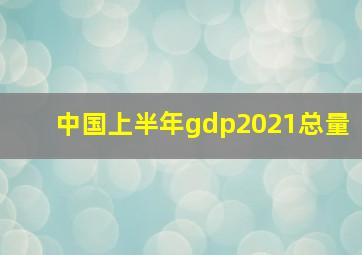 中国上半年gdp2021总量